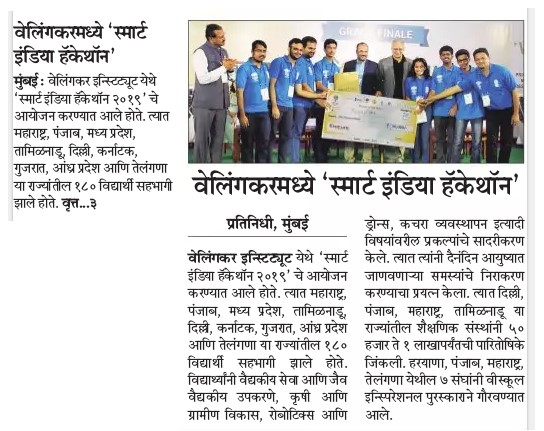 वेलिंगकरमध्ये 'स्मार्ट इंडिया हॅकेथॉन'

मुंबई : वेलिंगकर इन्स्टिट्यूट येथे 'स्मार्ट इंडिया हॅकेथॉन २०१९' चे आयोजन करण्यात आले होते. त्यात महाराष्ट्र, पंजाब, मध्य प्रदेश, तामिळनाडू, दिल्ली, कर्नाटक, गुजरात, आंध्र प्रदेश आणि तेलंगणा या राज्यांतील १८० विद्यार्थी सहभागी झाले होते. वृत्त...३

GRAND FINALE

वेलिंगकरमध्ये 'स्मार्ट इंडिया हॅकेथॉन'

प्रतिनिधी, मुंबई

वेलिंगकर इन्स्टिट्यूट येथे 'स्मार्ट इंडिया हॅकेथॉन २०१९' चे आयोजन करण्यात आले होते. त्यात महाराष्ट्र, पंजाब, मध्य प्रदेश, तामिळनाडू, दिल्ली, कर्नाटक, गुजरात, आंध्र प्रदेश आणि तेलंगणा या राज्यांतील १८० विद्यार्थी सहभागी झाले होते. विद्यार्थ्यांनी वैद्यकीय सेवा आणि जैव वैद्यकीय उपकरणे, कृषी आणि ग्रामीण विकास, रोबोटिक्स आणि ड्रोन्स, कचरा व्यवस्थापन इत्यादी विषयांवरील प्रकल्पांचे सादरीकरण केले. त्यात त्यांनी दैनंदिन आयुष्यात जाणवणाऱ्या समस्यांचे निराकरण करण्याचा प्रयत्न केला. त्यात दिल्ली, पंजाब, महाराष्ट्र, तामिळनाडू या राज्यांतील शैक्षणिक संस्थांनी ५० हजार ते १ लाखापर्यंतची पारितोषिके जिंकली. हरयाणा, पंजाब, महाराष्ट्र, तेलंगणा येथील ७ संघांनी वीस्कूल इन्स्पिरेशनल पुरस्काराने गौरवण्यात आले.